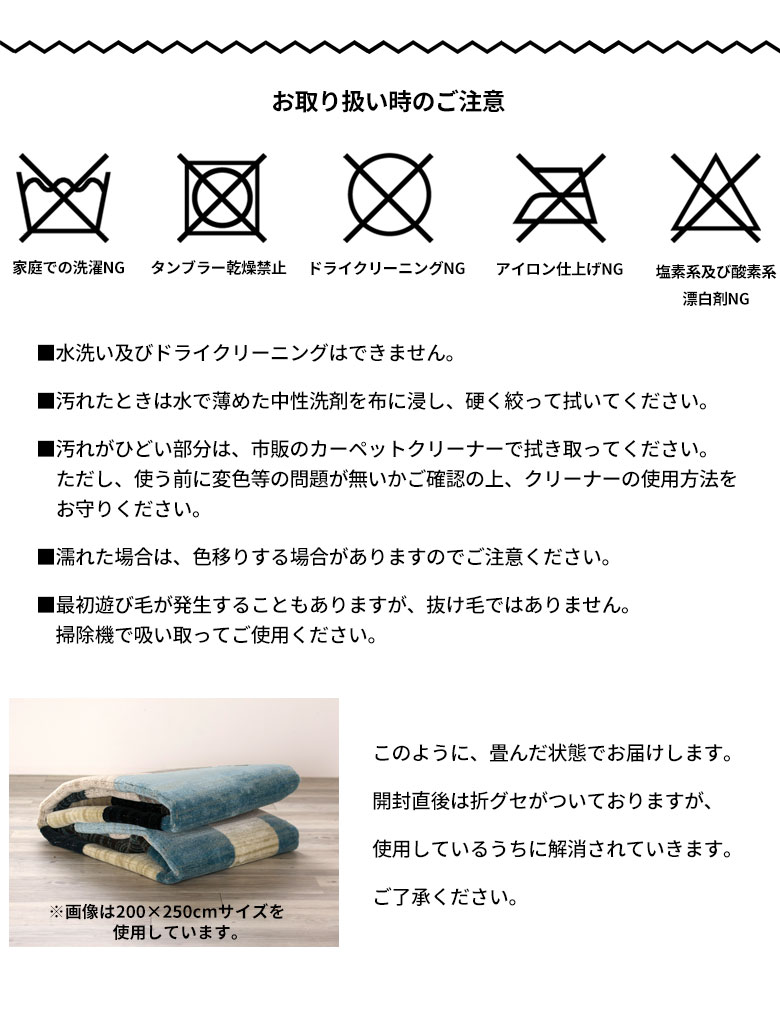 お取り扱い時のご注意

家庭での洗濯NG

タンブラー乾燥禁止

ドライクリーニングNG

アイロン仕上げNG

塩素系及び酸素系
漂白剤NG

■水洗い及びドライクリーニングはできません。

■汚れたときは水で薄めた中性洗剤を布に浸し、硬く絞って拭いてください。

■汚れがひどい部分は、市販のカーペットクリーナーで拭き取ってください。ただし、使う前に変色等の問題が無いかご確認の上、クリーナーの使用方法をお守りください。

■濡れた場合は、色移りする場合がありますのでご注意ください。

■最初遊び毛が発生することもありますが、抜け毛ではありません。掃除機で吸い取ってご使用ください。

※画像は200×250cmサイズを
使用しています。

このように、畳んだ状態でお届けします。

開封直後は折グセがついておりますが、

使用しているうちに解消されていきます。

ご了承ください。